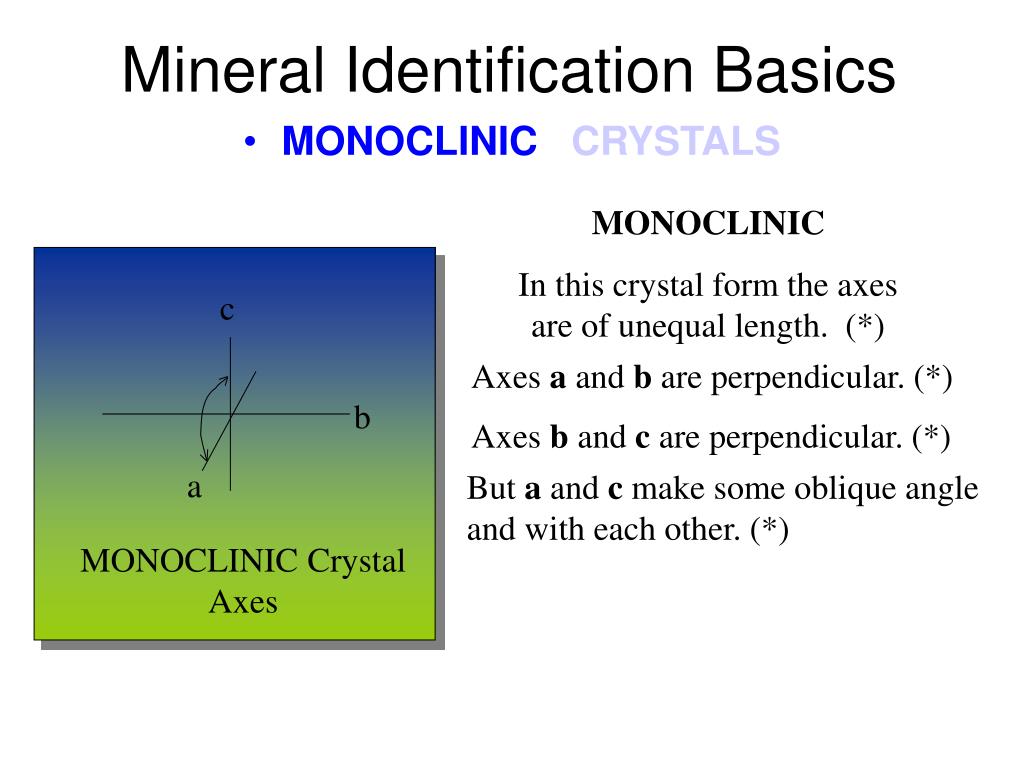 Mineral Identification Basics

• MONOCLINIC CRYSTALS

c

b

a

MONOCLINIC Crystal Axes

MONOCLINIC

In this crystal form the axes are of unequal length. (*)

Axes **a** and **b** are perpendicular. (*)

Axes **b** and **c** are perpendicular. (*)

But **a** and **c** make some oblique angle and with each other. (*)